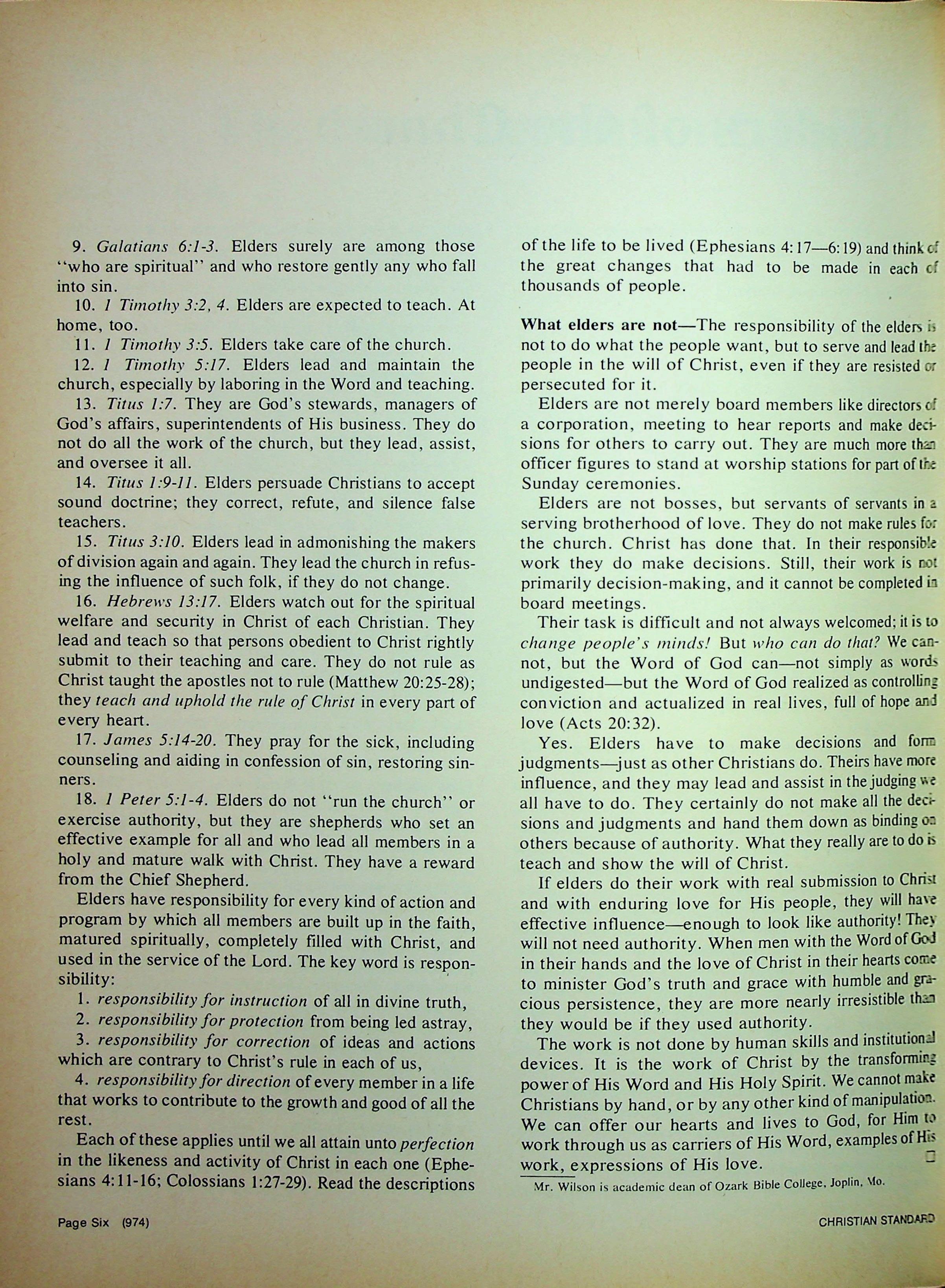 9. Galatians 6:1-3. Elders surely are among those "who are spiritual" and who restore gently any who fall into sin.

10. 1 Timothy 3:2, 4. Elders are expected to teach. At home, too.

11. 1 Timothy 3:5. Elders take care of the church.

12. 1 Timothy 5:17. Elders lead and maintain the church, especially by laboring in the Word and teaching.

13. Titus 1:7. They are God's stewards, managers of God's affairs, superintendents of His business. They do not do all the work of the church, but they lead, assist, and oversee it all.

14. Titus 1:9-11. Elders persuade Christians to accept sound doctrine; they correct, refute, and silence false teachers.

15. Titus 3:10. Elders lead in admonishing the makers of division again and again. They lead the church in refusing the influence of such folk, if they do not change.

16. Hebrews 13:17. Elders watch out for the spiritual welfare and security in Christ of each Christian. They lead and teach so that persons obedient to Christ rightly submit to their teaching and care. They do not rule as Christ taught the apostles not to rule (Matthew 20:25-28); they teach and uphold the rule of Christ in every part of every heart.

17. James 5:14-20. They pray for the sick, including counseling and aiding in confession of sin, restoring sinners.

18. 1 Peter 5:1-4. Elders do not "run the church" or exercise authority, but they are shepherds who set an effective example for all and who lead all members in a holy and mature walk with Christ. They have a reward from the Chief Shepherd.

Elders have responsibility for every kind of action and program by which all members are built up in the faith, matured spiritually, completely filled with Christ, and used in the service of the Lord. The key word is responsibility:

1. responsibility for instruction of all in divine truth,
2. responsibility for protection from being led astray,
3. responsibility for correction of ideas and actions which are contrary to Christ's rule in each of us,
4. responsibility for direction of every member in a life that works to contribute to the growth and good of all the rest.

Each of these applies until we all attain unto perfection in the likeness and activity of Christ in each one (Ephesians 4:11-16; Colossians 1:27-29). Read the descriptions of the life to be lived (Ephesians 4:17—6:19) and think of the great changes that had to be made in each of thousands of people.

What elders are not—The responsibility of the elders is not to do what the people want, but to serve and lead the people in the will of Christ, even if they are resisted or persecuted for it.

Elders are not merely board members like directors of a corporation, meeting to hear reports and make decisions for others to carry out. They are much more than officer figures to stand at worship stations for part of the Sunday ceremonies.

Elders are not bosses, but servants of servants in a serving brotherhood of love. They do not make rules for the church. Christ has done that. In their responsible work they do make decisions. Still, their work is not primarily decision-making, and it cannot be completed in board meetings.

Their task is difficult and not always welcomed; it is to change people's minds! But who can do that? We cannot, but the Word of God can—not simply as words undigested—but the Word of God realized as controlling conviction and actualized in real lives, full of hope and love (Acts 20:32).

Yes. Elders have to make decisions and form judgments—just as other Christians do. Theirs have more influence, and they may lead and assist in the judging we all have to do. They certainly do not make all the decisions and judgments and hand them down as binding on others because of authority. What they really are to do is teach and show the will of Christ.

If elders do their work with real submission to Christ and with enduring love for His people, they will have effective influence—enough to look like authority! They will not need authority. When men with the Word of God in their hands and the love of Christ in their hearts come to minister God's truth and grace with humble and gracious persistence, they are more nearly irresistible than they would be if they used authority.

The work is not done by human skills and institutional devices. It is the work of Christ by the transforming power of His Word and His Holy Spirit. We cannot make Christians by hand, or by any other kind of manipulation. We can offer our hearts and lives to God, for Him to work through us as carriers of His Word, examples of His work, expressions of His love.

Mr. Wilson is academic dean of Ozark Bible College, Joplin, Mo.

Page Six (974)

CHRISTIAN STANDARD